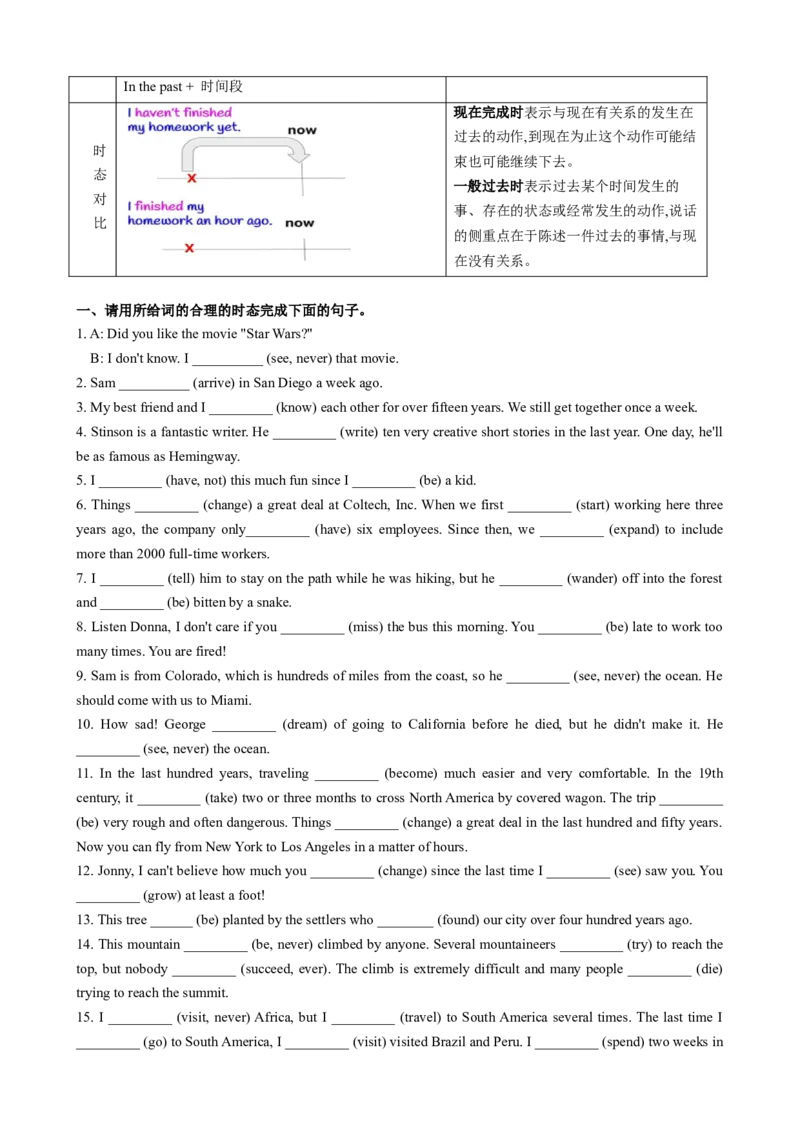 |  | In the past + 时间段 |  |
|---|---|---|
| 时态对比 | I haven't finished my homework yet. now I finished my homework an hour ago. now | 现在完成时表示与现在有关系的发生在过去的动作,到现在为止这个动作可能结束也可能继续下去。一般过去时表示过去某个时间发生的事、存在的状态或经常发生的动作,说话的侧重点在于陈述一件过去的事情,与现在没有关系。 |

一、请用所给词的合理的时态完成下面的句子。

1. A: Did you like the movie "Star Wars?"
B: I don't know. I ____ (see, never) that movie.

2. Sam ____ (arrive) in San Diego a week ago.

3. My best friend and I ____ (know) each other for over fifteen years. We still get together once a week.

4. Stinson is a fantastic writer. He ____ (write) ten very creative short stories in the last year. One day, he'll be as famous as Hemingway.

5. I ____ (have, not) this much fun since I ____ (be) a kid.

6. Things ____ (change) a great deal at Coltech, Inc. When we first ____ (start) working here three years ago, the company only____ (have) six employees. Since then, we ____ (expand) to include more than 2000 full-time workers.

7. I ____ (tell) him to stay on the path while he was hiking, but he ____ (wander) off into the forest and ____ (be) bitten by a snake.

8. Listen Donna, I don't care if you ____ (miss) the bus this morning. You ____ (be) late to work too many times. You are fired!

9. Sam is from Colorado, which is hundreds of miles from the coast, so he ____ (see, never) the ocean. He should come with us to Miami.

10. How sad! George ____ (dream) of going to California before he died, but he didn't make it. He ____ (see, never) the ocean.

11. In the last hundred years, traveling ____ (become) much easier and very comfortable. In the 19th century, it ____ (take) two or three months to cross North America by covered wagon. The trip ____ (be) very rough and often dangerous. Things ____ (change) a great deal in the last hundred and fifty years. Now you can fly from New York to Los Angeles in a matter of hours.

12. Jonny, I can't believe how much you ____ (change) since the last time I ____ (see) saw you. You ____ (grow) at least a foot!

13. This tree ____ (be) planted by the settlers who ____ (found) our city over four hundred years ago.

14. This mountain ____ (be, never) climbed by anyone. Several mountaineers ____ (try) to reach the top, but nobody ____ (succeed, ever). The climb is extremely difficult and many people ____ (die) trying to reach the summit.

15. I ____ (visit, never) Africa, but I ____ (travel) to South America several times. The last time I ____ (go) to South America, I ____ (visit) visited Brazil and Peru. I ____ (spend) two weeks in